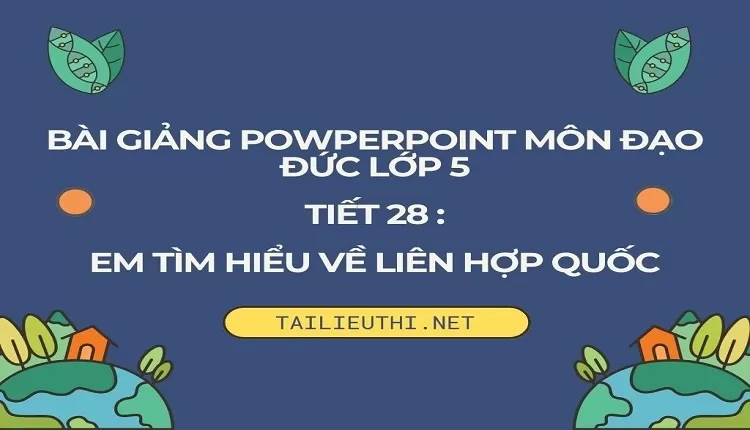 BÀI GIẢNG POWPERPOINT MÔN ĐẠO ĐỨC LỚP 5

TIẾT 28 :

EM TÌM HIỂU VỀ LIÊN HỢP QUỐC

TAILIEUTHI.NET